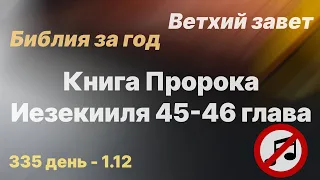 Ветхий завет
Библия за год

Книга Пророка Иезекииля 45-46 глава

335 день - 1.12